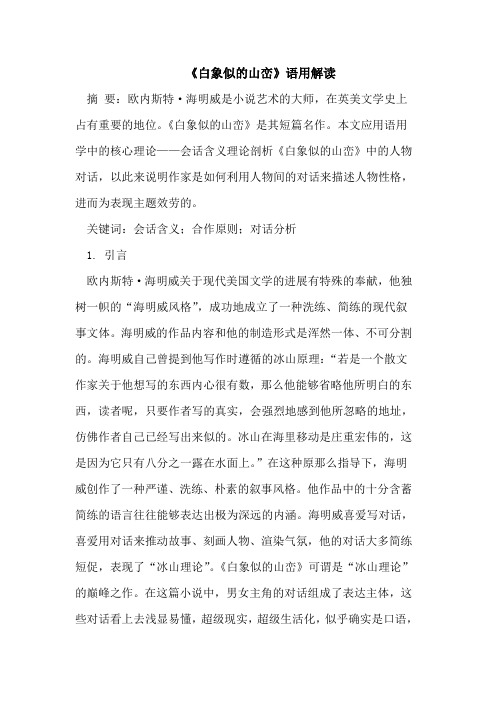 《白象似的山峦》语用解读

摘 要：欧内斯特·海明威是小说艺术的大师，在英美文学史上占有重要的地位。《白象似的山峦》是其短篇名作。本文应用语用学中的核心理论——会话含义理论剖析《白象似的山峦》中的人物对话，以此来说明作家是如何利用人物间的对话来描述人物性格，进而为表现主题效劳的。

关键词：会话含义；合作原则；对话分析

1. 引言

欧内斯特·海明威关于现代美国文学的进展有特殊的奉献，他独树一帜的“海明威风格”，成功地成立了一种洗练、简练的现代叙事文体。海明威的作品内容和他的制造形式是浑然一体、不可分割的。海明威自己曾提到他写作时遵循的冰山原理：“若是一个散文作家关于他想写的东西内心很有数，那么他能够省略他所明白的东西，读者呢，只要作者写的真实，会强烈地感到他所忽略的地址，仿佛作者自己已经写出来似的。冰山在海里移动是庄重宏伟的，这是因为它只有八分之一露在水面上。”在这种原那么指导下，海明威创作了一种严谨、洗练、朴素的叙事风格。他作品中的十分含蓄简练的语言往往能够表达出极为深远的内涵。海明威喜爱写对话，喜爱用对话来推动故事、刻画人物、渲染气氛，他的对话大多简练短促，表现了“冰山理论”。《白象似的山峦》可谓是“冰山理论”的巅峰之作。在这篇小说中，男女主角的对话组成了表达主体，这些对话看上去浅显易懂，超级现实，超级生活化，似乎确实是口语，